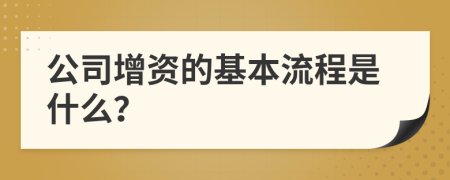 公司增资的基本流程是什么?